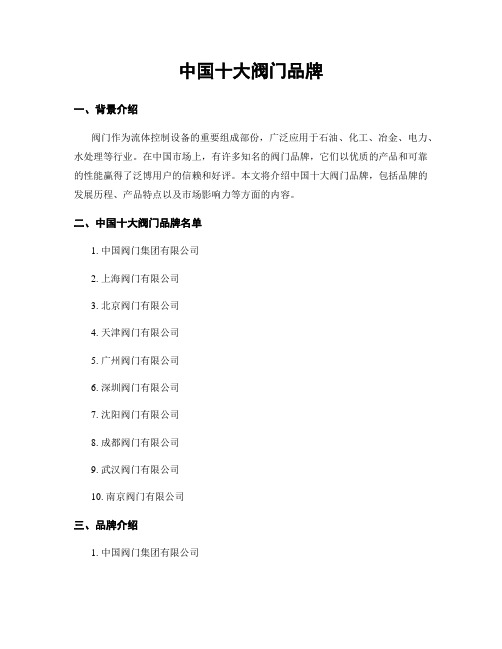 中国十大阀门品牌

一、背景介绍

阀门作为流体控制设备的重要组成部份，广泛应用于石油、化工、冶金、电力、水处理等行业。在中国市场上，有许多知名的阀门品牌，它们以优质的产品和可靠的性能赢得了泛博用户的信赖和好评。本文将介绍中国十大阀门品牌，包括品牌的发展历程、产品特点以及市场影响力等方面的内容。

二、中国十大阀门品牌名单

1. 中国阀门集团有限公司

2. 上海阀门有限公司

3. 北京阀门有限公司

4. 天津阀门有限公司

5. 广州阀门有限公司

6. 深圳阀门有限公司

7. 沈阳阀门有限公司

8. 成都阀门有限公司

9. 武汉阀门有限公司

10. 南京阀门有限公司

三、品牌介绍

1. 中国阀门集团有限公司